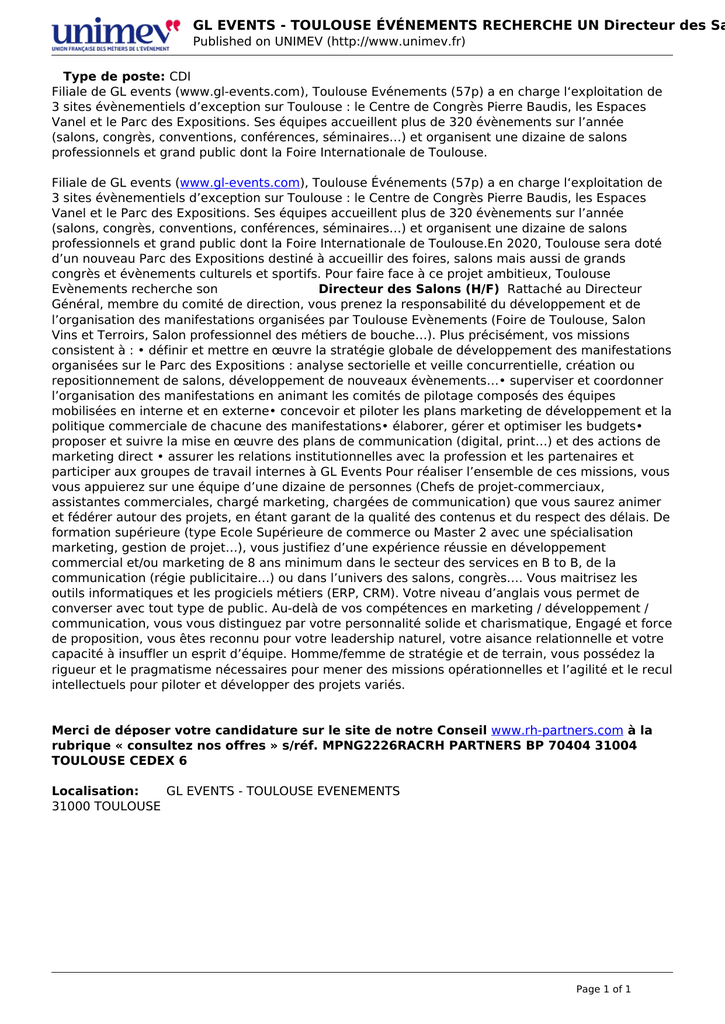 unimev
UNION FRANÇAISE DES MÉTIERS DE L'ÉVÉNEMENT

GL EVENTS - TOULOUSE ÉVÉNEMENTS RECHERCHE UN Directeur des Sa
Published on UNIMEV (http://www.unimev.fr)

Type de poste: CDI
Filiale de GL events (www.gl-events.com), Toulouse Evénements (57p) a en charge l'exploitation de 3 sites évènementiels d'exception sur Toulouse : le Centre de Congrès Pierre Baudis, les Espaces Vanel et le Parc des Expositions. Ses équipes accueillent plus de 320 évènements sur l'année (salons, congrès, conventions, conférences, séminaires…) et organisent une dizaine de salons professionnels et grand public dont la Foire Internationale de Toulouse.

Filiale de GL events (www.gl-events.com), Toulouse Événements (57p) a en charge l'exploitation de 3 sites évènementiels d'exception sur Toulouse : le Centre de Congrès Pierre Baudis, les Espaces Vanel et le Parc des Expositions. Ses équipes accueillent plus de 320 évènements sur l'année (salons, congrès, conventions, conférences, séminaires…) et organisent une dizaine de salons professionnels et grand public dont la Foire Internationale de Toulouse.En 2020, Toulouse sera doté d'un nouveau Parc des Expositions destiné à accueillir des foires, salons mais aussi de grands congrès et évènements culturels et sportifs. Pour faire face à ce projet ambitieux, Toulouse Evènements recherche son Directeur des Salons (H/F) Rattaché au Directeur Général, membre du comité de direction, vous prenez la responsabilité du développement et de l'organisation des manifestations organisées par Toulouse Evènements (Foire de Toulouse, Salon Vins et Terroirs, Salon professionnel des métiers de bouche…). Plus précisément, vos missions consistent à : • définir et mettre en œuvre la stratégie globale de développement des manifestations organisées sur le Parc des Expositions : analyse sectorielle et veille concurrentielle, création ou repositionnement de salons, développement de nouveaux évènements…• superviser et coordonner l'organisation des manifestations en animant les comités de pilotage composés des équipes mobilisées en interne et en externe• concevoir et piloter les plans marketing de développement et la politique commerciale de chacune des manifestations• élaborer, gérer et optimiser les budgets• proposer et suivre la mise en œuvre des plans de communication (digital, print…) et des actions de marketing direct • assurer les relations institutionnelles avec la profession et les partenaires et participer aux groupes de travail internes à GL Events Pour réaliser l'ensemble de ces missions, vous vous appuierez sur une équipe d'une dizaine de personnes (Chefs de projet-commerciaux, assistantes commerciales, chargé marketing, chargées de communication) que vous saurez animer et fédérer autour des projets, en étant garant de la qualité des contenus et du respect des délais. De formation supérieure (type Ecole Supérieure de commerce ou Master 2 avec une spécialisation marketing, gestion de projet…), vous justifiez d'une expérience réussie en développement commercial et/ou marketing de 8 ans minimum dans le secteur des services en B to B, de la communication (régie publicitaire…) ou dans l'univers des salons, congrès…. Vous maitrisez les outils informatiques et les progiciels métiers (ERP, CRM). Votre niveau d'anglais vous permet de converser avec tout type de public. Au-delà de vos compétences en marketing / développement / communication, vous vous distinguez par votre personnalité solide et charismatique, Engagé et force de proposition, vous êtes reconnu pour votre leadership naturel, votre aisance relationnelle et votre capacité à insuffler un esprit d'équipe. Homme/femme de stratégie et de terrain, vous possédez la rigueur et le pragmatisme nécessaires pour mener des missions opérationnelles et l'agilité et le recul intellectuels pour piloter et développer des projets variés.

Merci de déposer votre candidature sur le site de notre Conseil www.rh-partners.com à la rubrique « consultez nos offres » s/réf. MPNG2226RACRH PARTNERS BP 70404 31004 TOULOUSE CEDEX 6

Localisation: GL EVENTS - TOULOUSE EVENEMENTS
31000 TOULOUSE

Page 1 of 1